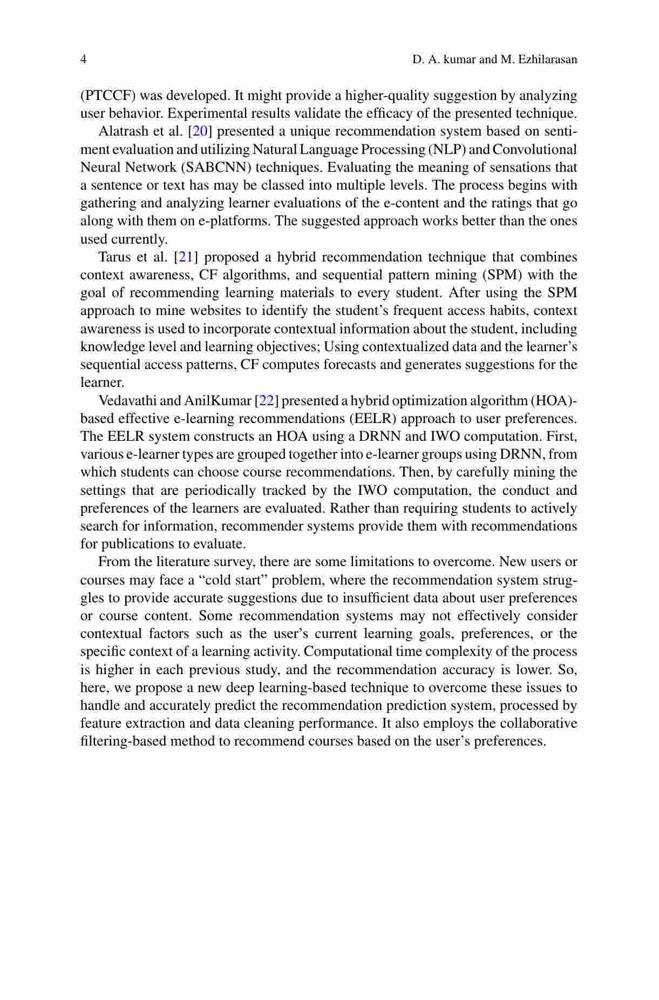 4 D. A. kumar and M. Ezhilarasan

(PTCCF) was developed. It might provide a higher-quality suggestion by analyzing user behavior. Experimental results validate the efficacy of the presented technique.

Alatrash et al. [20] presented a unique recommendation system based on sentiment evaluation and utilizing Natural Language Processing (NLP) and Convolutional Neural Network (SABCNN) techniques. Evaluating the meaning of sensations that a sentence or text has may be classed into multiple levels. The process begins with gathering and analyzing learner evaluations of the e-content and the ratings that go along with them on e-platforms. The suggested approach works better than the ones used currently.

Tarus et al. [21] proposed a hybrid recommendation technique that combines context awareness, CF algorithms, and sequential pattern mining (SPM) with the goal of recommending learning materials to every student. After using the SPM approach to mine websites to identify the student's frequent access habits, context awareness is used to incorporate contextual information about the student, including knowledge level and learning objectives; Using contextualized data and the learner's sequential access patterns, CF computes forecasts and generates suggestions for the learner.

Vedavathi and AnilKumar [22] presented a hybrid optimization algorithm (HOA)-based effective e-learning recommendations (EELR) approach to user preferences. The EELR system constructs an HOA using a DRNN and IWO computation. First, various e-learner types are grouped together into e-learner groups using DRNN, from which students can choose course recommendations. Then, by carefully mining the settings that are periodically tracked by the IWO computation, the conduct and preferences of the learners are evaluated. Rather than requiring students to actively search for information, recommender systems provide them with recommendations for publications to evaluate.

From the literature survey, there are some limitations to overcome. New users or courses may face a "cold start" problem, where the recommendation system struggles to provide accurate suggestions due to insufficient data about user preferences or course content. Some recommendation systems may not effectively consider contextual factors such as the user's current learning goals, preferences, or the specific context of a learning activity. Computational time complexity of the process is higher in each previous study, and the recommendation accuracy is lower. So, here, we propose a new deep learning-based technique to overcome these issues to handle and accurately predict the recommendation prediction system, processed by feature extraction and data cleaning performance. It also employs the collaborative filtering-based method to recommend courses based on the user's preferences.